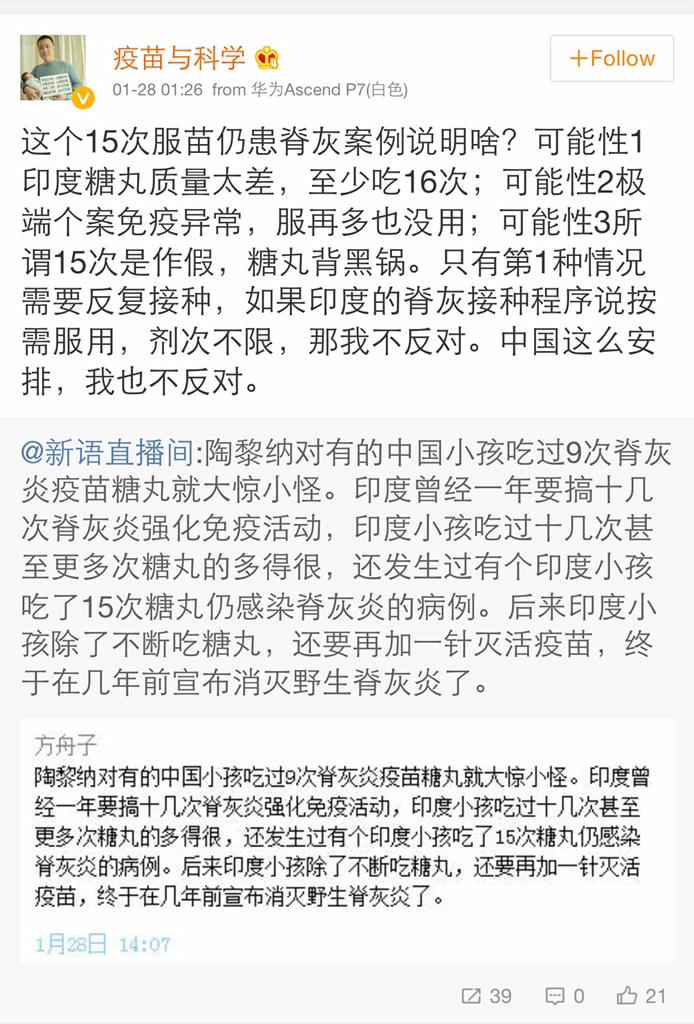 疫苗与科学

+Follow

01-28 01:26 from 华为Ascend P7(白色)

这个15次服苗仍患脊灰案例说明啥？可能性1印度糖丸质量太差，至少吃16次；可能性2极端个案免疫异常，服再多也没用；可能性3所谓15次是作假，糖丸背黑锅。只有第1种情况需要反复接种，如果印度的脊灰接种程序说按需服用，剂次不限，那我不反对。中国这么安排，我也不反对。

@新语直播间:陶黎纳对有的中国小孩吃过9次脊灰炎疫苗糖丸就大惊小怪。印度曾经一年要搞十几次脊灰炎强化免疫活动，印度小孩吃过十几次甚至更多次糖丸的多得很，还发生过有个印度小孩吃了15次糖丸仍感染脊灰炎的病例。后来印度小孩除了不断吃糖丸，还要再加一针灭活疫苗，终于在几年前宣布消灭野生脊灰炎了。

方舟子

陶黎纳对有的中国小孩吃过9次脊灰炎疫苗糖丸就大惊小怪。印度曾经一年要搞十几次脊灰炎强化免疫活动，印度小孩吃过十几次甚至更多次糖丸的多得很，还发生过有个印度小孩吃了15次糖丸仍感染脊灰炎的病例。后来印度小孩除了不断吃糖丸，还要再加一针灭活疫苗，终于在几年前宣布消灭野生脊灰炎了。

1月28日 14:07

39 0 21